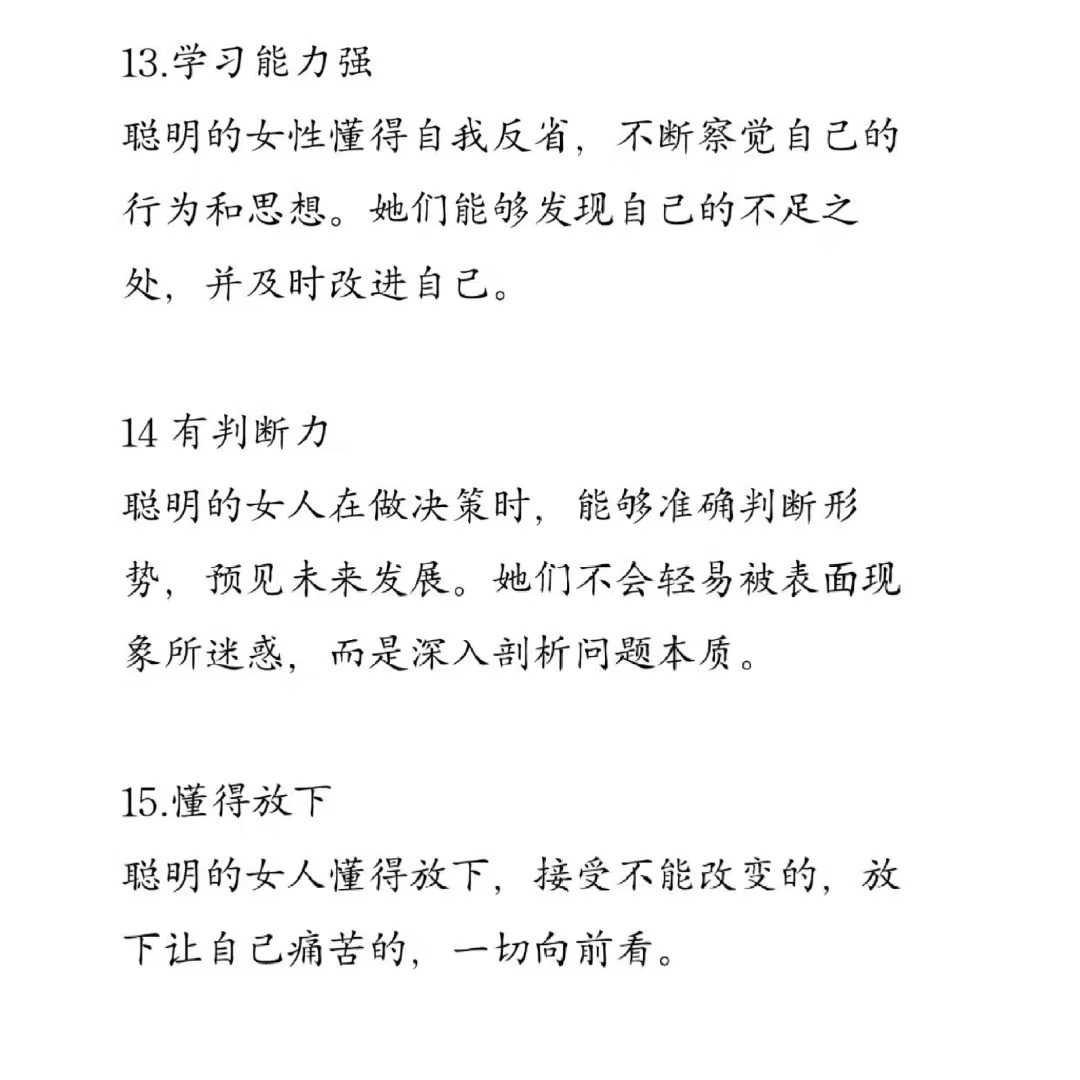 13.学习能力强
聪明的女性懂得自我反省，不断察觉自己的行为和思想。她们能够发现自己的不足之处，并及时改进自己。

14 有判断力
聪明的女人在做决策时，能够准确判断形势，预见未来发展。她们不会轻易被表面现象所迷惑，而是深入剖析问题本质。

15.懂得放下
聪明的女人懂得放下，接受不能改变的，放下让自己痛苦的，一切向前看。